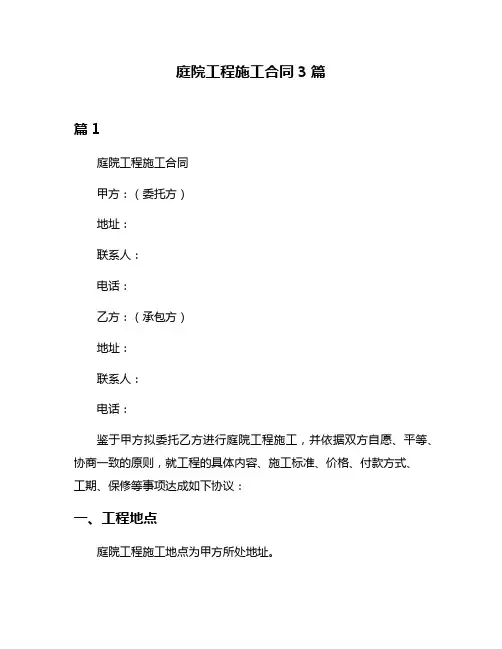 庭院工程施工合同 3 篇

篇 1

庭院工程施工合同

甲方：（委托方）

地址：

联系人：

电话：

乙方：（承包方）

地址：

联系人：

电话：

鉴于甲方拟委托乙方进行庭院工程施工，并依据双方自愿、平等、协商一致的原则，就工程的具体内容、施工标准、价格、付款方式、工期、保修等事项达成如下协议：

一、工程地点

庭院工程施工地点为甲方所处地址。